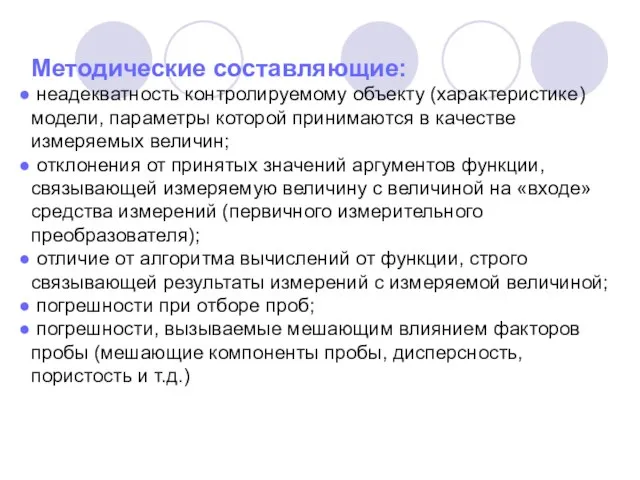 Методические составляющие:

● неадекватность контролируемому объекту (характеристике) модели, параметры которой принимаются в качестве измеряемых величин;
● отклонения от принятых значений аргументов функции, связывающей измеряемую величину с величиной на «входе» средства измерений (первичного измерительного преобразователя);
● отличие от алгоритма вычислений от функции, строго связывающей результаты измерений с измеряемой величиной;
● погрешности при отборе проб;
● погрешности, вызываемые мешающим влиянием факторов пробы (мешающие компоненты пробы, дисперсность, пористость и т.д.)